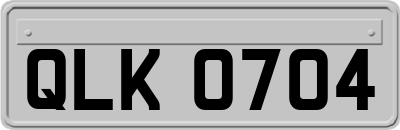 QLK 0704